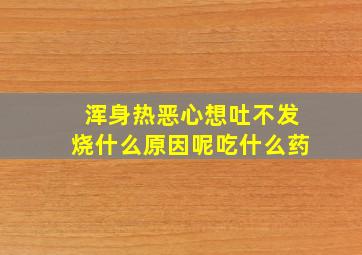 浑身热恶心想吐不发烧什么原因呢吃什么药